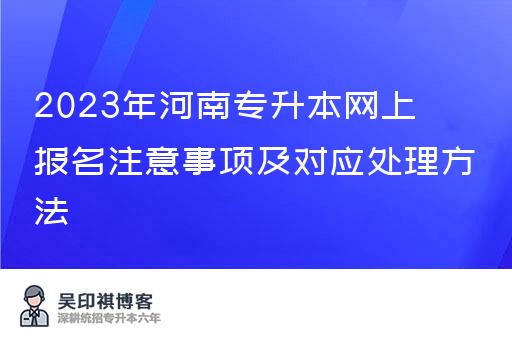 2023年河南专升本网上报名注意事项及对应处理方法

吴印祺博客
深耕统招专升本六年